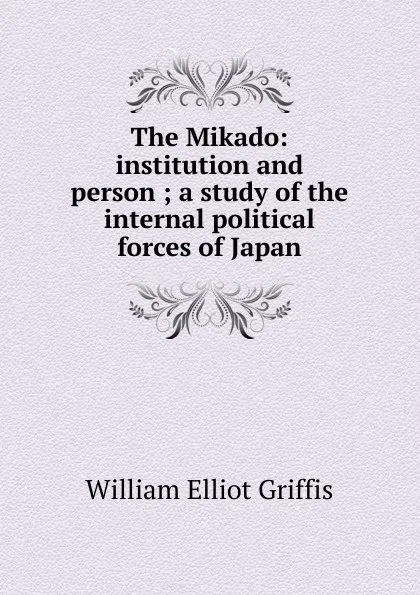 The Mikado: institution and person ; a study of the internal political forces of Japan

William Elliot Griffis